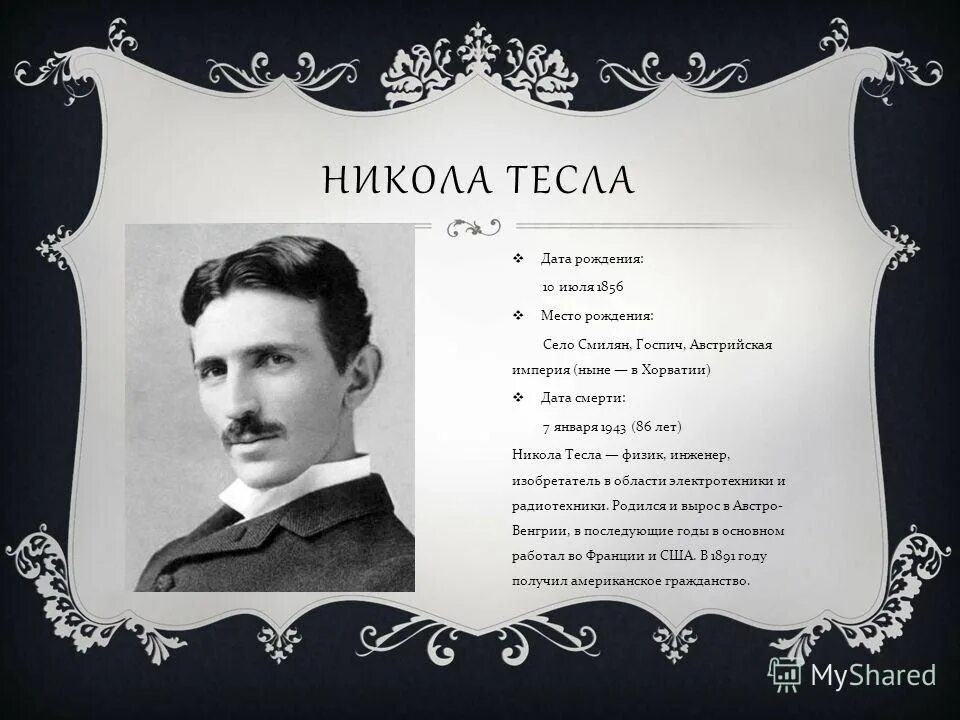 НИКОЛА ТЕСЛА

❖ Дата рождения:

10 июля 1856

❖ Место рождения:

Село Смилян, Госпич, Австрийская империя (ныне — в Хорватии)

❖ Дата смерти:

7 января 1943 (86 лет)

Никола Тесла — физик, инженер, изобретатель в области электротехники и радиотехники. Родился и вырос в Австро-Венгрии, в последующие годы в основном работал во Франции и США. В 1891 году получил американское гражданство.

MyShared